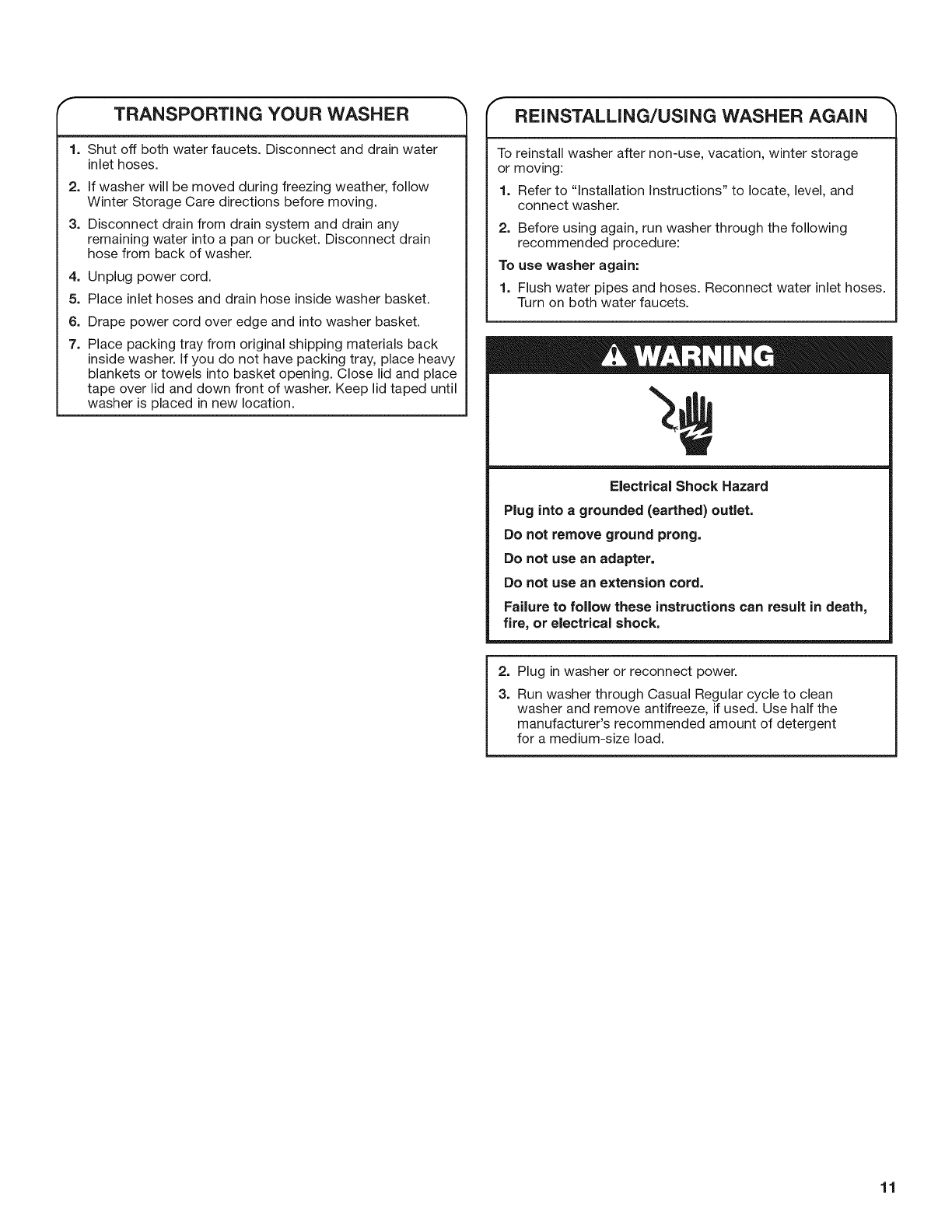 TRANSPORTING YOUR WASHER

1. Shut off both water faucets. Disconnect and drain water inlet hoses.
2. If washer will be moved during freezing weather, follow Winter Storage Care directions before moving.
3. Disconnect drain from drain system and drain any remaining water into a pan or bucket. Disconnect drain hose from back of washer.
4. Unplug power cord.
5. Place inlet hoses and drain hose inside washer basket.
6. Drape power cord over edge and into washer basket.
7. Place packing tray from original shipping materials back inside washer. If you do not have packing tray, place heavy blankets or towels into basket opening. Close lid and place tape over lid and down front of washer. Keep lid taped until washer is placed in new location.

REINSTALLING/USING WASHER AGAIN

To reinstall washer after non-use, vacation, winter storage or moving:
1. Refer to "Installation Instructions" to locate, level, and connect washer.
2. Before using again, run washer through the following recommended procedure:

To use washer again:
1. Flush water pipes and hoses. Reconnect water inlet hoses. Turn on both water faucets.

WARNING

Electrical Shock Hazard
Plug into a grounded (earthed) outlet.
Do not remove ground prong.
Do not use an adapter.
Do not use an extension cord.
Failure to follow these instructions can result in death, fire, or electrical shock.

2. Plug in washer or reconnect power.
3. Run washer through Casual Regular cycle to clean washer and remove antifreeze, if used. Use half the manufacturer's recommended amount of detergent for a medium-size load.

11